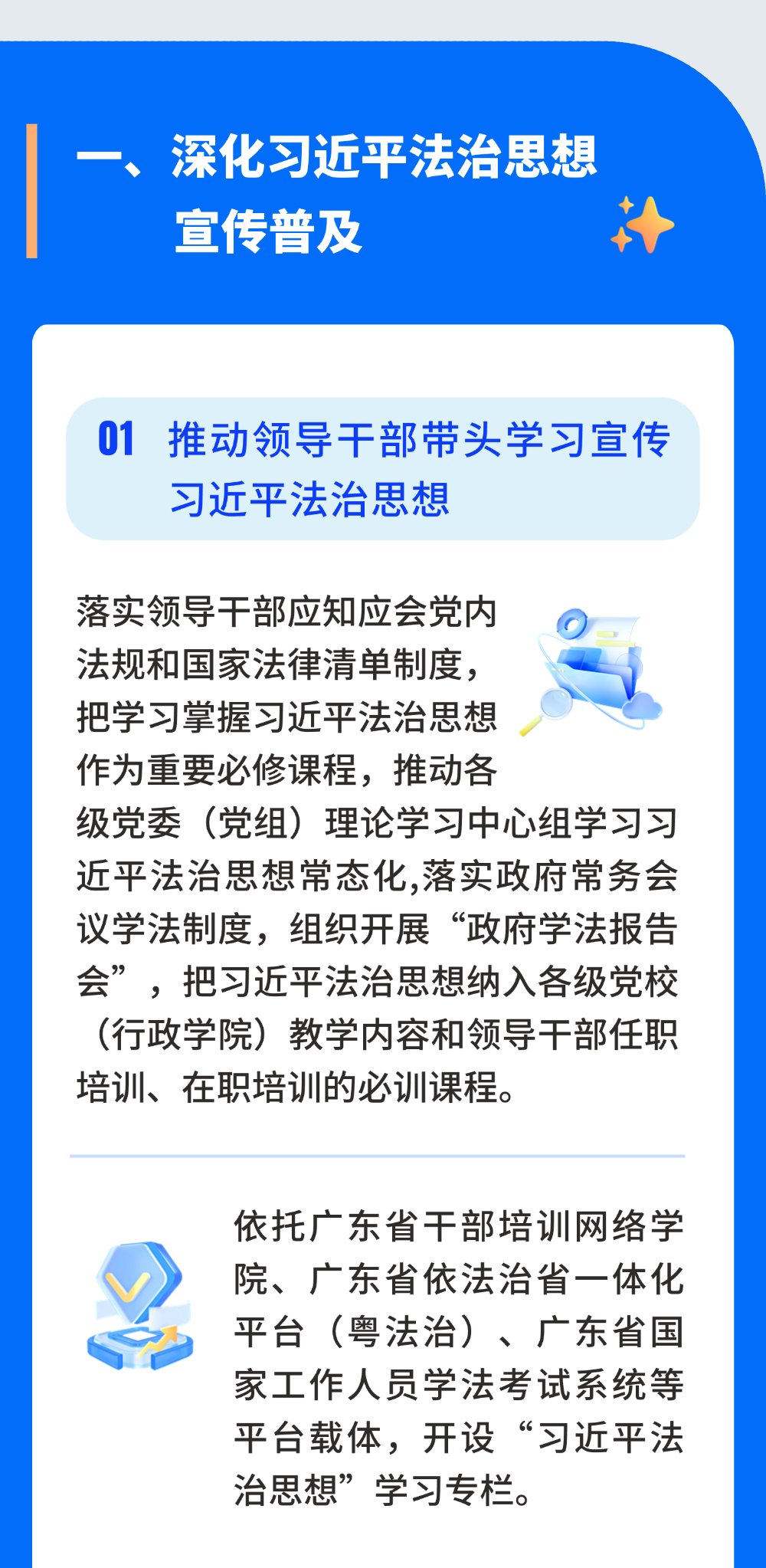 一、深化习近平法治思想宣传普及

01 推动领导干部带头学习宣传习近平法治思想

落实领导干部应知应会党内法规和国家法律清单制度，把学习掌握习近平法治思想作为重要必修课程，推动各级党委（党组）理论学习中心组学习习近平法治思想常态化,落实政府常务会议学法制度，组织开展“政府学法报告会”，把习近平法治思想纳入各级党校（行政学院）教学内容和领导干部任职培训、在职培训的必训课程。

依托广东省干部培训网络学院、广东省依法治省一体化平台（粤法治）、广东省国家工作人员学法考试系统等平台载体，开设“习近平法治思想”学习专栏。